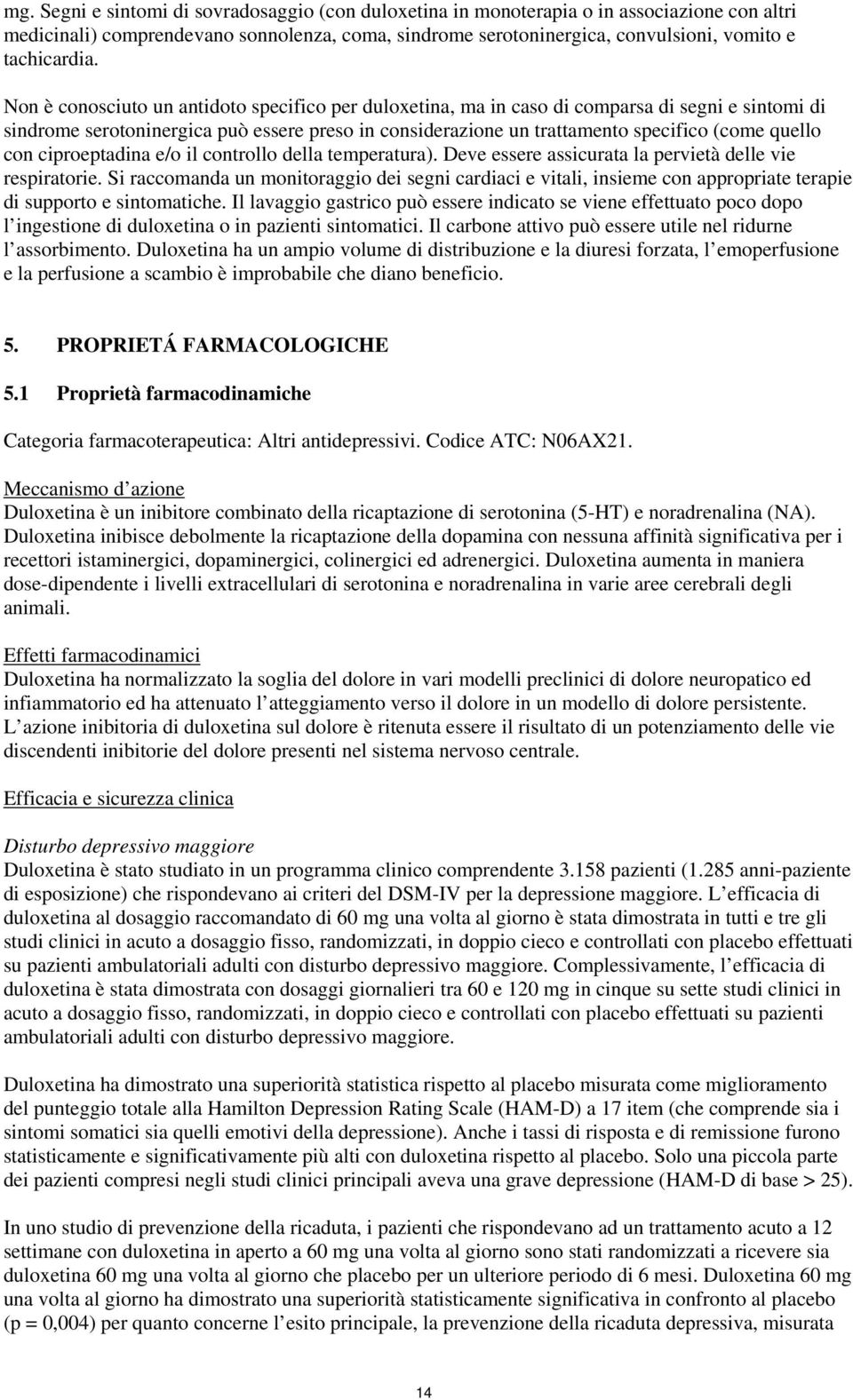 mg. Segni e sintomi di sovradosaggio (con duloxetina in monoterapia o in associazione con altri medicinali) comprendevano sonnolenza, coma, sindrome serotoninergica, convulsioni, vomito e tachicardia.

Non è conosciuto un antidoto specifico per duloxetina, ma in caso di comparsa di segni e sintomi di sindrome serotoninergica può essere preso in considerazione un trattamento specifico (come quello con ciproeptadina e/o il controllo della temperatura). Deve essere assicurata la pervietà delle vie respiratorie. Si raccomanda un monitoraggio dei segni cardiaci e vitali, insieme con appropriate terapie di supporto e sintomatiche. Il lavaggio gastrico può essere indicato se viene effettuato poco dopo l ingestione di duloxetina o in pazienti sintomatici. Il carbone attivo può essere utile nel ridurne l assorbimento. Duloxetina ha un ampio volume di distribuzione e la diuresi forzata, l emoperfusione e la perfusione a scambio è improbabile che diano beneficio.

5. PROPRIETÁ FARMACOLOGICHE

5.1 Proprietà farmacodinamiche

Categoria farmacoterapeutica: Altri antidepressivi. Codice ATC: N06AX21.

Meccanismo d azione
Duloxetina è un inibitore combinato della ricaptazione di serotonina (5-HT) e noradrenalina (NA). Duloxetina inibisce debolmente la ricaptazione della dopamina con nessuna affinità significativa per i recettori istaminergici, dopaminergici, colinergici ed adrenergici. Duloxetina aumenta in maniera dose-dipendente i livelli extracellulari di serotonina e noradrenalina in varie aree cerebrali degli animali.

Effetti farmacodinamici
Duloxetina ha normalizzato la soglia del dolore in vari modelli preclinici di dolore neuropatico ed infiammatorio ed ha attenuato l atteggiamento verso il dolore in un modello di dolore persistente. L azione inibitoria di duloxetina sul dolore è ritenuta essere il risultato di un potenziamento delle vie discendenti inibitorie del dolore presenti nel sistema nervoso centrale.

Efficacia e sicurezza clinica

Disturbo depressivo maggiore
Duloxetina è stato studiato in un programma clinico comprendente 3.158 pazienti (1.285 anni-paziente di esposizione) che rispondevano ai criteri del DSM-IV per la depressione maggiore. L efficacia di duloxetina al dosaggio raccomandato di 60 mg una volta al giorno è stata dimostrata in tutti e tre gli studi clinici in acuto a dosaggio fisso, randomizzati, in doppio cieco e controllati con placebo effettuati su pazienti ambulatoriali adulti con disturbo depressivo maggiore. Complessivamente, l efficacia di duloxetina è stata dimostrata con dosaggi giornalieri tra 60 e 120 mg in cinque su sette studi clinici in acuto a dosaggio fisso, randomizzati, in doppio cieco e controllati con placebo effettuati su pazienti ambulatoriali adulti con disturbo depressivo maggiore.

Duloxetina ha dimostrato una superiorità statistica rispetto al placebo misurata come miglioramento del punteggio totale alla Hamilton Depression Rating Scale (HAM-D) a 17 item (che comprende sia i sintomi somatici sia quelli emotivi della depressione). Anche i tassi di risposta e di remissione furono statisticamente e significativamente più alti con duloxetina rispetto al placebo. Solo una piccola parte dei pazienti compresi negli studi clinici principali aveva una grave depressione (HAM-D di base > 25).

In uno studio di prevenzione della ricaduta, i pazienti che rispondevano ad un trattamento acuto a 12 settimane con duloxetina in aperto a 60 mg una volta al giorno sono stati randomizzati a ricevere sia duloxetina 60 mg una volta al giorno che placebo per un ulteriore periodo di 6 mesi. Duloxetina 60 mg una volta al giorno ha dimostrato una superiorità statisticamente significativa in confronto al placebo (p = 0,004) per quanto concerne l esito principale, la prevenzione della ricaduta depressiva, misurata

14